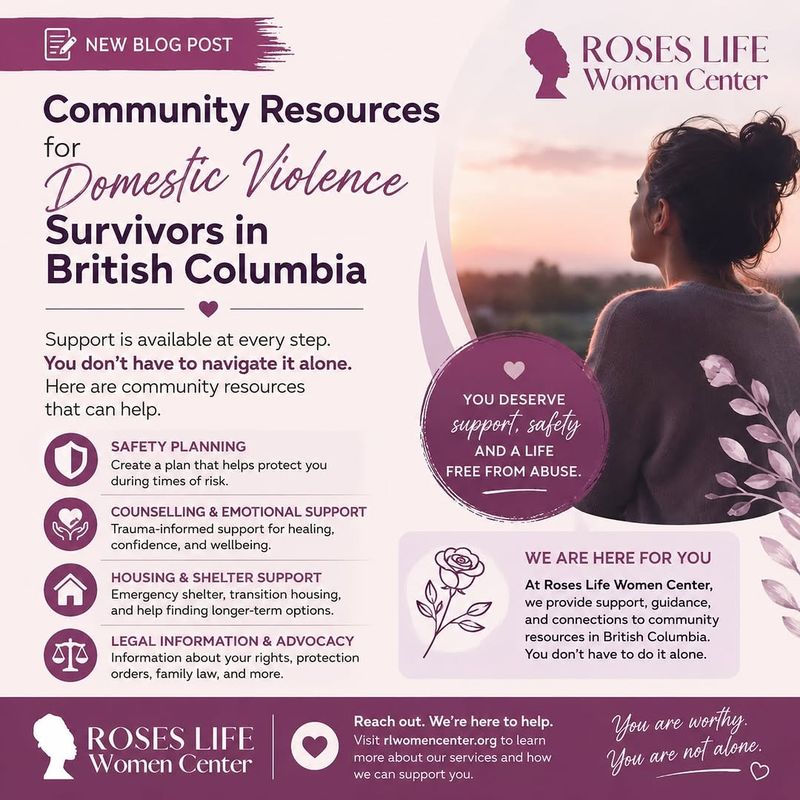 NEW BLOG POST

ROSES LIFE
Women Center

Community Resources for Domestic Violence Survivors in British Columbia

Support is available at every step. You don't have to navigate it alone. Here are community resources that can help.

SAFETY PLANNING
Create a plan that helps protect you during times of risk.

COUNSELLING & EMOTIONAL SUPPORT
Trauma-informed support for healing, confidence, and wellbeing.

HOUSING & SHELTER SUPPORT
Emergency shelter, transition housing, and help finding longer-term options.

LEGAL INFORMATION & ADVOCACY
Information about your rights, protection orders, family law, and more.

YOU DESERVE support, safety AND A LIFE FREE FROM ABUSE.

WE ARE HERE FOR YOU
At Roses Life Women Center, we provide support, guidance, and connections to community resources in British Columbia. You don't have to do it alone.

ROSES LIFE
Women Center

Reach out. We're here to help.
Visit rlwomencenter.org to learn more about our services and how we can support you.

You are worthy.
You are not alone.